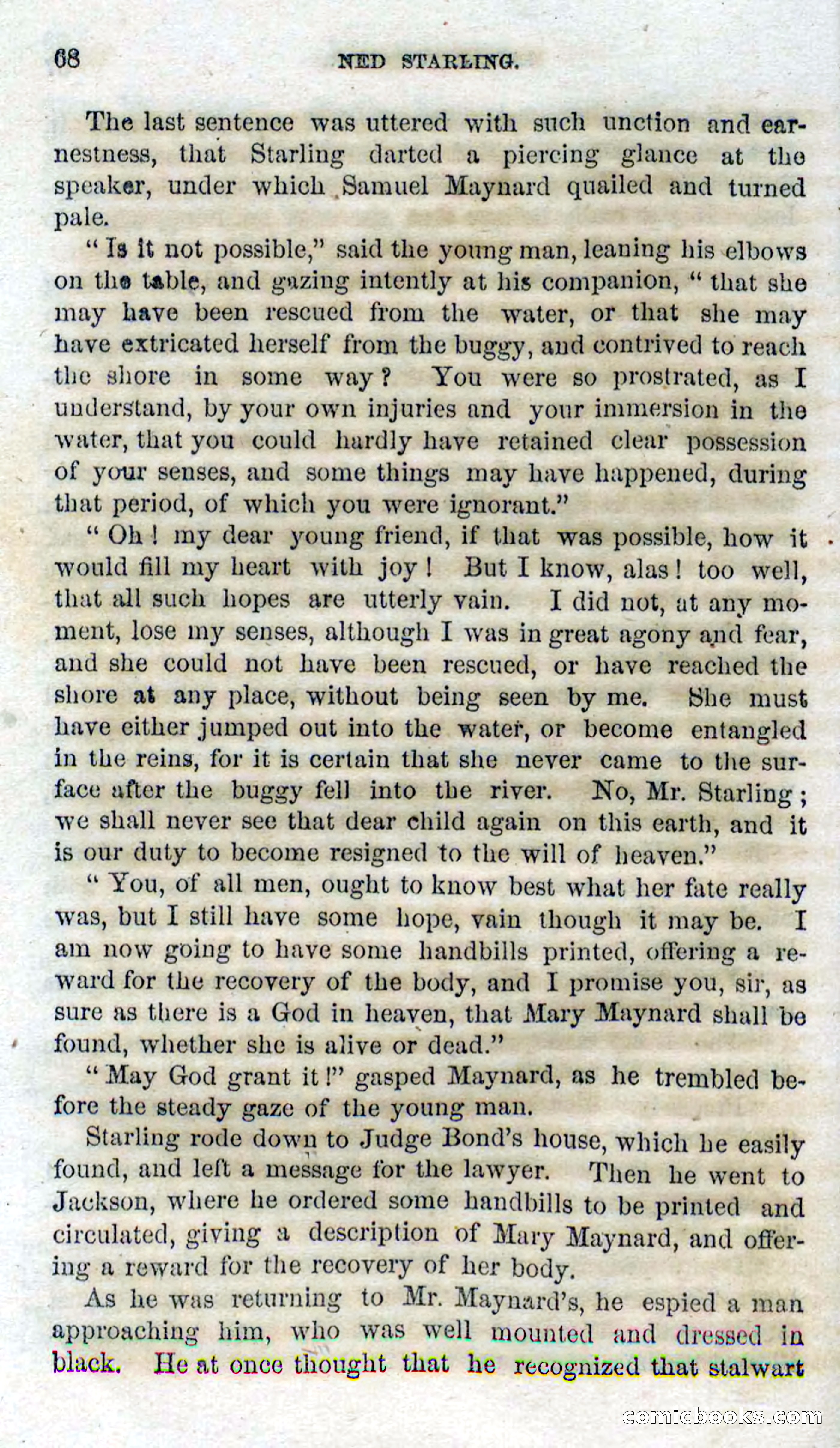 68 NED STARLING.

The last sentence was uttered with such unction and earnestness, that Starling darted a piercing glance at the speaker, under which Samuel Maynard quailed and turned pale.

"Is it not possible," said the young man, leaning his elbows on the table, and gazing intently at his companion, "that she may have been rescued from the water, or that she may have extricated herself from the buggy, and contrived to reach the shore in some way? You were so prostrated, as I understand, by your own injuries and your immersion in the water, that you could hardly have retained clear possession of your senses, and some things may have happened, during that period, of which you were ignorant."

"Oh! my dear young friend, if that was possible, how it would fill my heart with joy! But I know, alas! too well, that all such hopes are utterly vain. I did not, at any moment, lose my senses, although I was in great agony and fear, and she could not have been rescued, or have reached the shore at any place, without being seen by me. She must have either jumped out into the water, or become entangled in the reins, for it is certain that she never came to the surface after the buggy fell into the river. No, Mr. Starling; we shall never see that dear child again on this earth, and it is our duty to become resigned to the will of heaven."

"You, of all men, ought to know best what her fate really was, but I still have some hope, vain though it may be. I am now going to have some handbills printed, offering a reward for the recovery of the body, and I promise you, sir, as sure as there is a God in heaven, that Mary Maynard shall be found, whether she is alive or dead."

"May God grant it!" gasped Maynard, as he trembled before the steady gaze of the young man.

Starling rode down to Judge Bond's house, which he easily found, and left a message for the lawyer. Then he went to Jackson, where he ordered some handbills to be printed and circulated, giving a description of Mary Maynard, and offering a reward for the recovery of her body.

As he was returning to Mr. Maynard's, he espied a man approaching him, who was well mounted and dressed in black. He at once thought that he recognized that stalwart

comicbooks.com